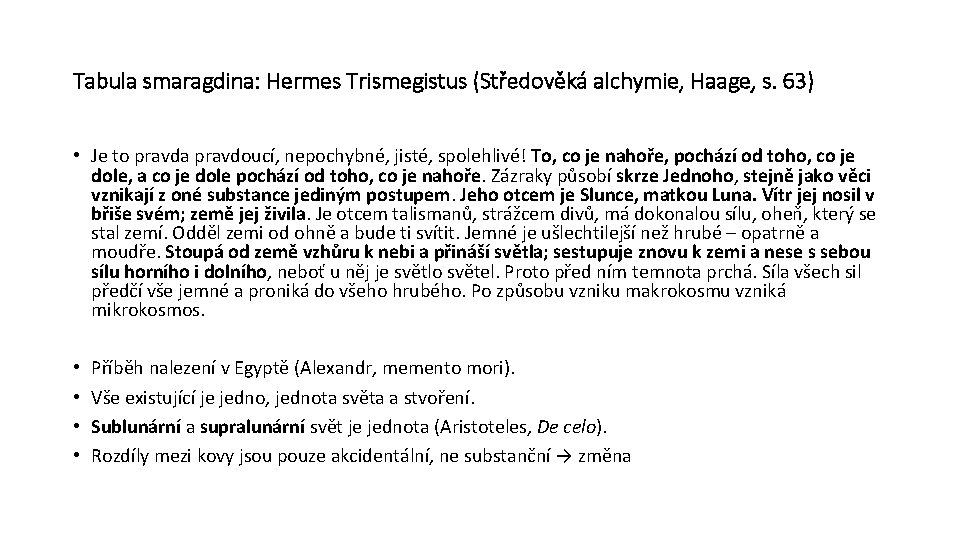 Tabula smaragdina: Hermes Trismegistus (Středověká alchymie, Haage, s. 63)

• Je to pravda pravdoucí, nepochybné, jisté, spolehlivé! To, co je nahoře, pochází od toho, co je dole, a co je dole pochází od toho, co je nahoře. Zázraky působí skrze Jednoho, stejně jako věci vznikají z oné substance jediným postupem. Jeho otcem je Slunce, matkou Luna. Vítr jej nosil v břiše svém; země jej živila. Je otcem talismanů, strážcem divů, má dokonalou sílu, oheň, který se stal zemí. Odděl zemi od ohně a bude ti svítit. Jemné je ušlechtilejší než hrubé – opatrně a moudře. Stoupá od země vzhůru k nebi a přináší světla; sestupuje znovu k zemi a nese s sebou sílu horního i dolního, neboť u něj je světlo světel. Proto před ním temnota prchá. Síla všech sil předčí vše jemné a proniká do všeho hrubého. Po způsobu vzniku makrokosmu vzniká mikrokosmos.

• Příběh nalezení v Egyptě (Alexandr, memento mori).
• Vše existující je jedno, jednota světa a stvoření.
• Sublunární a supralunární svět je jednota (Aristoteles, De celo).
• Rozdíly mezi kovy jsou pouze akcidentální, ne substanční → změna